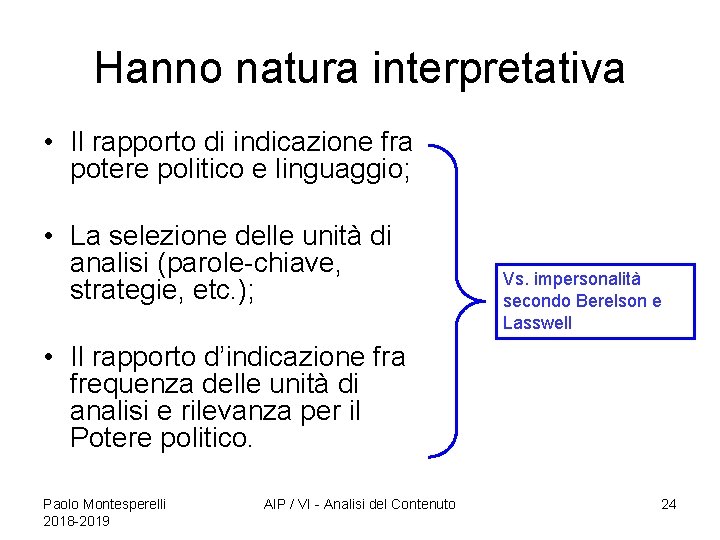 Hanno natura interpretativa

• Il rapporto di indicazione fra potere politico e linguaggio;

• La selezione delle unità di analisi (parole-chiave, strategie, etc.);

• Il rapporto d'indicazione fra frequenza delle unità di analisi e rilevanza per il Potere politico.

Vs. impersonalità secondo Berelson e Lasswell

Paolo Montesperelli
2018-2019

AIP / VI - Analisi del Contenuto

24